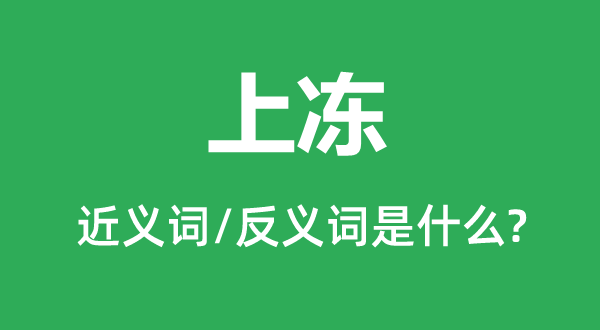 上冻

近义词/反义词是什么?